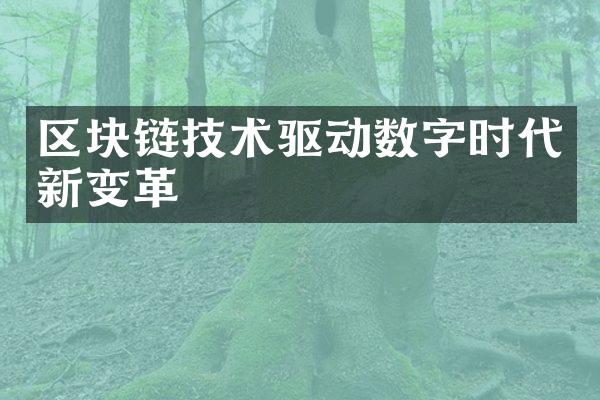 区块链技术驱动数字时代新变革